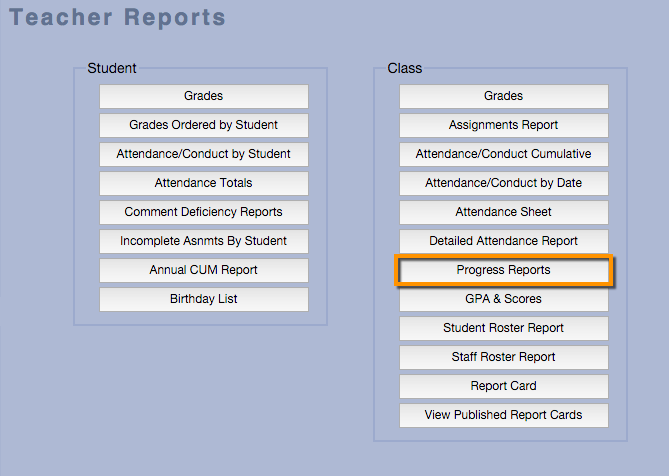 Teacher Reports

Student

Grades

Grades Ordered by Student

Attendance/Conduct by Student

Attendance Totals

Comment Deficiency Reports

Incomplete Asnmts By Student

Annual CUM Report

Birthday List

Class

Grades

Assignments Report

Attendance/Conduct Cumulative

Attendance/Conduct by Date

Attendance Sheet

Detailed Attendance Report

Progress Reports

GPA & Scores

Student Roster Report

Staff Roster Report

Report Card

View Published Report Cards